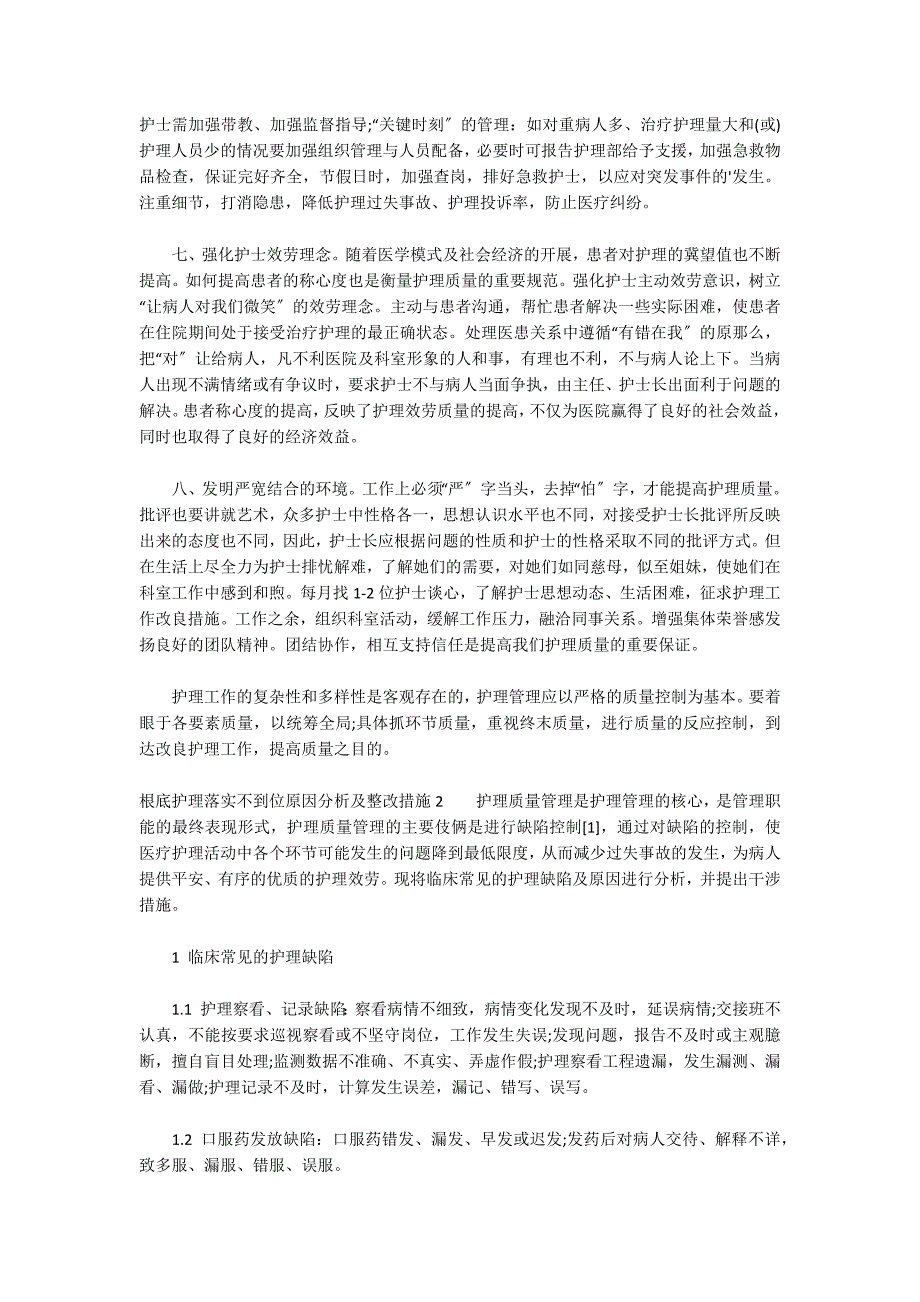 护士需加强带教、加强监督指导;“关键时刻〞的管理：如对重病人多、治疗护理量大和(或)护理人员少的情况要加强组织管理与人员配备，必要时可报告护理部给予支援，加强急救物品检查，保证完好齐全，节假日时，加强查岗，排好急救护士，以应对突发事件的'发生。注重细节，打消隐患，降低护理过失事故、护理投诉率，防止医疗纠纷。

七、强化护士效劳理念。随着医学模式及社会经济的开展，患者对护理的冀望值也不断提高。如何提高患者的称心度也是衡量护理质量的重要规范。强化护士主动效劳意识，树立“让病人对我们微笑〞的效劳理念。主动与患者沟通，帮忙患者解决一些实际困难，使患者在住院期间处于接受治疗护理的最正确状态。处理医患关系中遵循“有错在我〞的原那么，把“对〞让给病人，凡不利医院及科室形象的人和事，有理也不利，不与病人论上下。当病人出现不满情绪或有争议时，要求护士不与病人当面争执，由主任、护士长出面利于问题的解决。患者称心度的提高，反映了护理效劳质量的提高，不仅为医院赢得了良好的社会效益，同时也取得了良好的经济效益。

八、发明严宽结合的环境。工作上必须“严〞字当头，去掉“怕〞字，才能提高护理质量。批评也要讲就艺术，众多护士中性格各一，思想认识水平也不同，对接受护士长批评所反映出来的态度也不同，因此，护士长应根据问题的性质和护士的性格采取不同的批评方式。但在生活上尽全力为护士排忧解难，了解她们的需要，对她们如同慈母，似至姐妹，使她们在科室工作中感到和煦。每月找 1-2 位护士谈心，了解护士思想动态、生活困难，征求护理工作改良措施。工作之余，组织科室活动，缓解工作压力，融洽同事关系。增强集体荣誉感发扬良好的团队精神。团结协作，相互支持信任是提高我们护理质量的重要保证。

护理工作的复杂性和多样性是客观存在的，护理管理应以严格的质量控制为基本。要着眼于各要素质量，以统筹全局;具体抓环节质量，重视终末质量，进行质量的反应控制，到达改良护理工作，提高质量之目的。

根底护理落实不到位原因分析及整改措施 2　　护理质量管理是护理管理的核心，是管理职能的最终表现形式，护理质量管理的主要伎俩是进行缺陷控制[1]，通过对缺陷的控制，使医疗护理活动中各个环节可能发生的问题降到最低限度，从而减少过失事故的发生，为病人提供平安、有序的优质的护理效劳。现将临床常见的护理缺陷及原因进行分析，并提出干涉措施。

1 临床常见的护理缺陷

1.1 护理察看、记录缺陷: 察看病情不细致，病情变化发现不及时，延误病情;交接班不认真，不能按要求巡视察看或不坚守岗位，工作发生失误;发现问题，报告不及时或主观臆断，擅自盲目处理;监测数据不准确、不真实、弄虚作假;护理察看工程遗漏，发生漏测、漏看、漏做;护理记录不及时，计算发生误差，漏记、错写、误写。

1.2 口服药发放缺陷：口服药错发、漏发、早发或迟发;发药后对病人交待、解释不详，致多服、漏服、错服、误服。